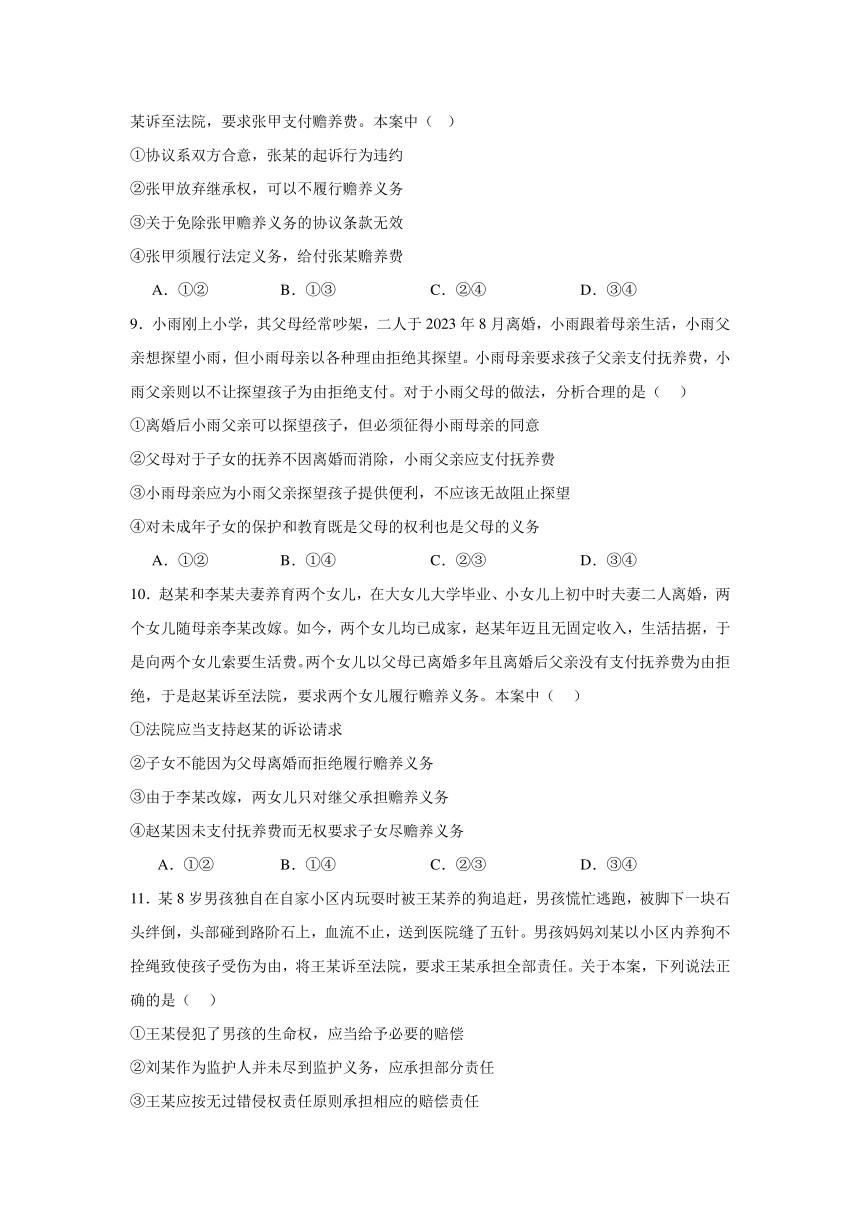 某诉至法院，要求张甲支付赡养费。本案中（    ）

①协议系双方合意，张某的起诉行为违约

②张甲放弃继承权，可以不履行赡养义务

③关于免除张甲赡养义务的协议条款无效

④张甲须履行法定义务，给付张某赡养费

A．①②　　B．①③　　C．②④　　D．③④

9．小雨刚上小学，其父母经常吵架，二人于 2023 年 8 月离婚，小雨跟着母亲生活，小雨父亲想探望小雨，但小雨母亲以各种理由拒绝其探望。小雨母亲要求孩子父亲支付抚养费，小雨父亲则以不让探望孩子为由拒绝支付。对于小雨父母的做法，分析合理的是（    ）

①离婚后小雨父亲可以探望孩子，但必须征得小雨母亲的同意

②父母对于子女的抚养不因离婚而消除，小雨父亲应支付抚养费

③小雨母亲应为小雨父亲探望孩子提供便利，不应该无故阻止探望

④对未成年子女的保护和教育既是父母的权利也是父母的义务

A．①②　　B．①④　　C．②③　　D．③④

10．赵某和李某夫妻养育两个女儿，在大女儿大学毕业、小女儿上初中时夫妻二人离婚，两个女儿随母亲李某改嫁。如今，两个女儿均已成家，赵某年迈且无固定收入，生活拮据，于是向两个女儿索要生活费。两个女儿以父母已离婚多年且离婚后父亲没有支付抚养费为由拒绝，于是赵某诉至法院，要求两个女儿履行赡养义务。本案中（    ）

①法院应当支持赵某的诉讼请求

②子女不能因为父母离婚而拒绝履行赡养义务

③由于李某改嫁，两女儿只对继父承担赡养义务

④赵某因未支付抚养费而无权要求子女尽赡养义务

A．①②　　B．①④　　C．②③　　D．③④

11．某 8 岁男孩独自在自家小区内玩耍时被王某养的狗追赶，男孩慌忙逃跑，被脚下一块石头绊倒，头部碰到路阶石上，血流不止，送到医院缝了五针。男孩妈妈刘某以小区内养狗不拴绳致使孩子受伤为由，将王某诉至法院，要求王某承担全部责任。关于本案，下列说法正确的是（    ）

①王某侵犯了男孩的生命权，应当给予必要的赔偿

②刘某作为监护人并未尽到监护义务，应承担部分责任

③王某应按无过错侵权责任原则承担相应的赔偿责任